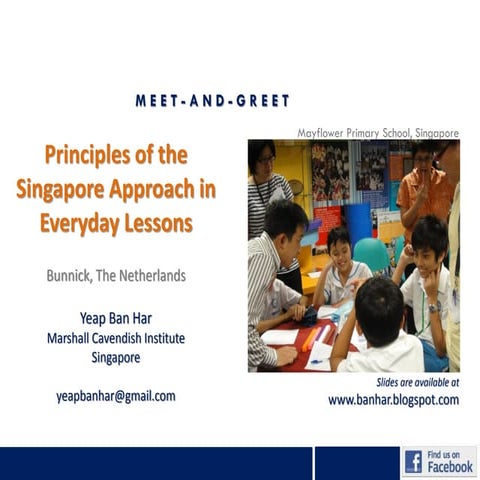 MEET-AND-GREET

Principles of the Singapore Approach in Everyday Lessons

Bunnick, The Netherlands

Yeap Ban Har
Marshall Cavendish Institute
Singapore

yeapbanhar@gmail.com

Mayflower Primary School, Singapore

Slides are available at
www.banhar.blogspot.com

Find us on
Facebook